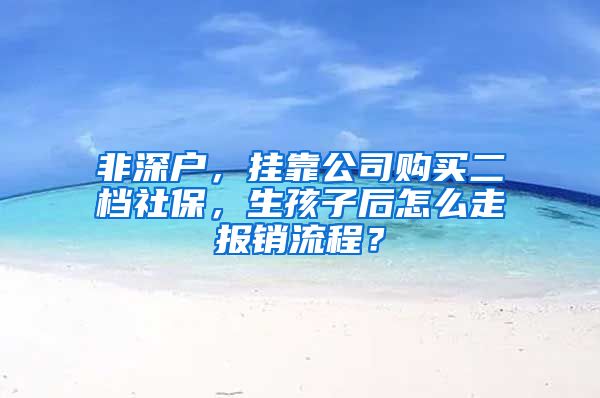 非深户，挂靠公司购买二档社保，生孩子后怎么走报销流程？